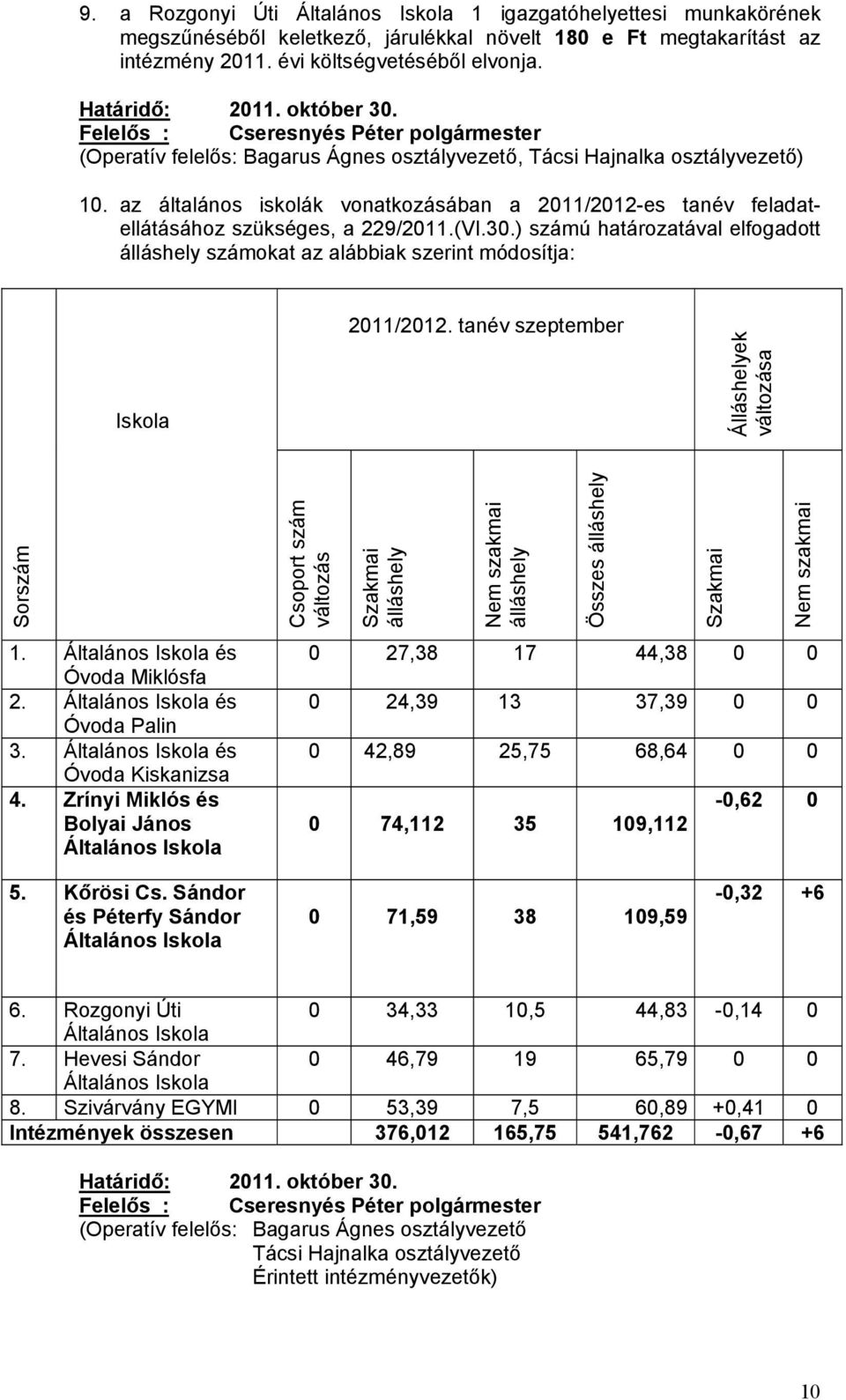 9. a Rozgonyi Úti Általános Iskola 1 igazgatóhelyettesi munkakörének megszűnéséből keletkező, járulékkal növelt 180 e Ft megtakarítást az intézmény 2011. évi költségvetéséből elvonja.

Határidő: 2011. október 30.
Felelős : Cseresnyés Péter polgármester
(Operatív felelős: Bagarus Ágnes osztályvezető, Tácsi Hajnalka osztályvezető)

10. az általános iskolák vonatkozásában a 2011/2012-es tanév feladatellátásához szükséges, a 229/2011.(VI.30.) számú határozatával elfogadott álláshely számokat az alábbiak szerint módosítja:

| Sorszám | Iskola | 2011/2012. tanév szeptember Csoport szám változás | Szakmai álláshely | Nem szakmai álláshely | Összes álláshely | Álláshelyek változása Szakmai | Nem szakmai |
|---|---|---|---|---|---|---|---|
| 1. | Általános Iskola és Óvoda Miklósfa | 0 | 27,38 | 17 | 44,38 | 0 | 0 |
| 2. | Általános Iskola és Óvoda Palin | 0 | 24,39 | 13 | 37,39 | 0 | 0 |
| 3. | Általános Iskola és Óvoda Kiskanizsa | 0 | 42,89 | 25,75 | 68,64 | 0 | 0 |
| 4. | Zrínyi Miklós és Bolyai János Általános Iskola | 0 | 74,112 | 35 | 109,112 | -0,62 | 0 |
| 5. | Kőrösi Cs. Sándor és Péterfy Sándor Általános Iskola | 0 | 71,59 | 38 | 109,59 | -0,32 | +6 |
| 6. | Rozgonyi Úti Általános Iskola | 0 | 34,33 | 10,5 | 44,83 | -0,14 | 0 |
| 7. | Hevesi Sándor Általános Iskola | 0 | 46,79 | 19 | 65,79 | 0 | 0 |
| 8. | Szivárvány EGYMI | 0 | 53,39 | 7,5 | 60,89 | +0,41 | 0 |
| Intézmények összesen | | | 376,012 | 165,75 | 541,762 | -0,67 | +6 |

Határidő: 2011. október 30.
Felelős : Cseresnyés Péter polgármester
(Operatív felelős: Bagarus Ágnes osztályvezető
Tácsi Hajnalka osztályvezető
Érintett intézményvezetők)

10